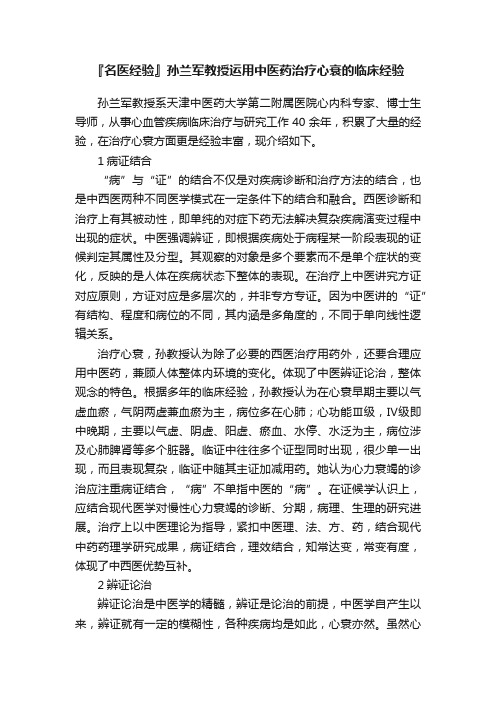 『名医经验』孙兰军教授运用中医药治疗心衰的临床经验

孙兰军教授系天津中医药大学第二附属医院心内科专家、博士生导师，从事心血管疾病临床治疗与研究工作 40 余年，积累了大量的经验，在治疗心衰方面更是经验丰富，现介绍如下。

1 病证结合

“病”与“证”的结合不仅是对疾病诊断和治疗方法的结合，也是中西医两种不同医学模式在一定条件下的结合和融合。西医诊断和治疗上有其被动性，即单纯的对症下药无法解决复杂疾病演变过程中出现的症状。中医强调辨证，即根据疾病处于病程某一阶段表现的证候判定其属性及分型。其观察的对象是多个要素而不是单个症状的变化，反映的是人体在疾病状态下整体的表现。在治疗上中医讲究方证对应原则，方证对应是多层次的，并非专方专证。因为中医讲的“证”有结构、程度和病位的不同，其内涵是多角度的，不同于单向线性逻辑关系。

治疗心衰，孙教授认为除了必要的西医治疗用药外，还要合理应用中医药，兼顾人体整体内环境的变化。体现了中医辨证论治，整体观念的特色。根据多年的临床经验，孙教授认为在心衰早期主要以气虚血瘀，气阴两虚兼血瘀为主，病位多在心肺；心功能Ⅲ级，Ⅳ级即中晚期，主要以气虚、阴虚、阳虚、瘀血、水停、水泛为主，病位涉及心肺脾肾等多个脏器。临证中往往多个证型同时出现，很少单一出现，而且表现复杂，临证中随其主证加减用药。她认为心力衰竭的诊治应注重病证结合，“病”不单指中医的“病”。在证候学认识上，应结合现代医学对慢性心力衰竭的诊断、分期，病理、生理的研究进展。治疗上以中医理论为指导，紧扣中医理、法、方、药，结合现代中药药理学研究成果，病证结合，理效结合，知常达变，常变有度，体现了中西医优势互补。

2 辨证论治

辨证论治是中医学的精髓，辨证是论治的前提，中医学自产生以来，辨证就有一定的模糊性，各种疾病均是如此，心衰亦然。虽然心